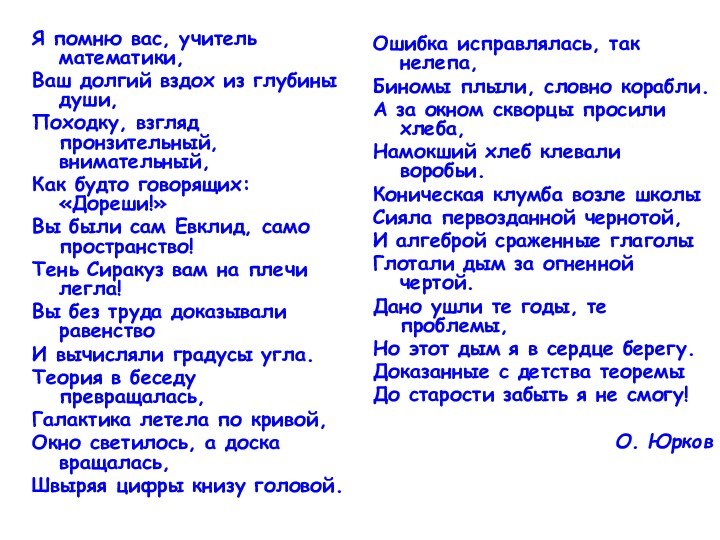 Я помню вас, учитель математики,
Ваш долгий вздох из глубины души,
Походку, взгляд пронзительный, внимательный,
Как будто говорящих: «Дореши!»
Вы были сам Евклид, само пространство!
Тень Сиракуз вам на плечи легла!
Вы без труда доказывали равенство
И вычисляли градусы угла.
Теория в беседу превращалась,
Галактика летела по кривой,
Окно светилось, а доска вращалась,
Швыряя цифры книзу головой.

Ошибка исправлялась, так нелепа,
Биномы плыли, словно корабли.
А за окном скворцы просили хлеба,
Намокший хлеб клевали воробьи.
Коническая клумба возле школы
Сияла первозданной чернотой,
И алгеброй сраженные глаголы
Глотали дым за огненной чертой.
Дано ушли те годы, те проблемы,
Но этот дым я в сердце берегу.
Доказанные с детства теоремы
До старости забыть я не смогу!

О. Юрков